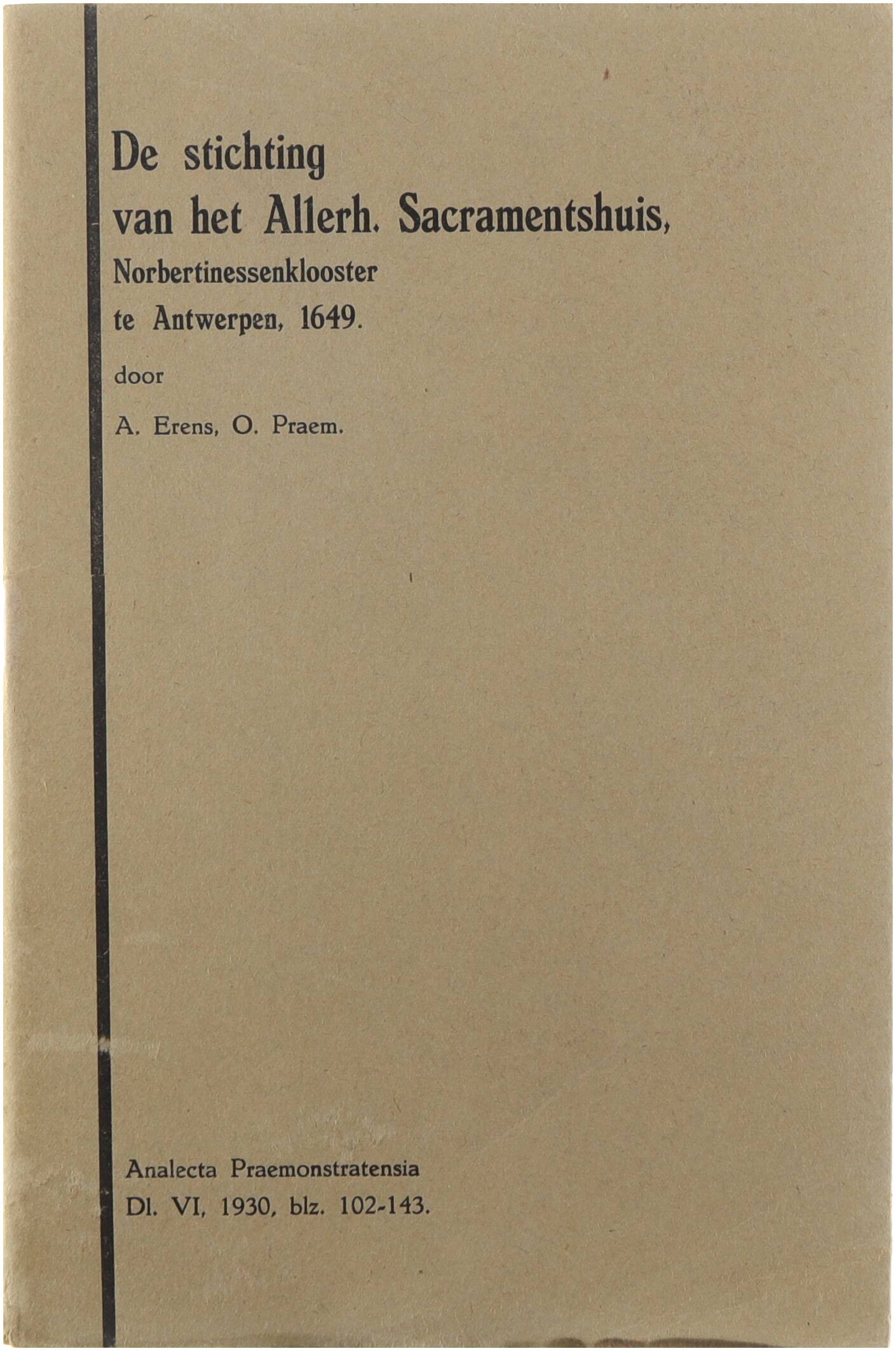 De stichting
van het Allerh. Sacramentshuis,
Norbertinessenklooster
te Antwerpen, 1649.

door

A. Erens, O. Praem.

Analecta Praemonstratensia
Dl. VI, 1930, blz. 102-143.